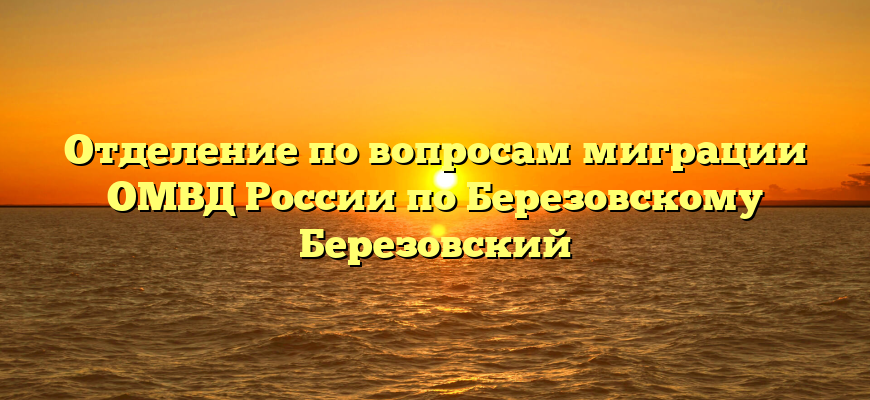 Отделение по вопросам миграции ОМВД России по Березовскому Березовский